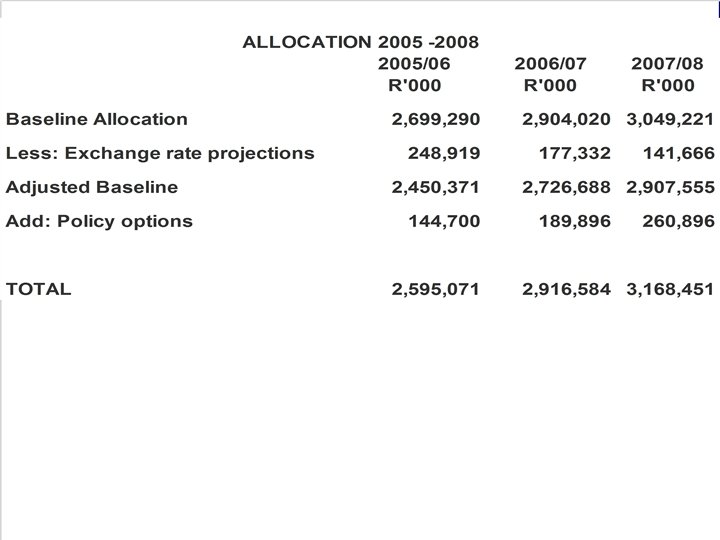 ALLOCATION 2005 -2008

| | 2005/06 R'000 | 2006/07 R'000 | 2007/08 R'000 |
|---|---|---|---|
| Baseline Allocation | 2,699,290 | 2,904,020 | 3,049,221 |
| Less: Exchange rate projections | 248,919 | 177,332 | 141,666 |
| Adjusted Baseline | 2,450,371 | 2,726,688 | 2,907,555 |
| Add: Policy options | 144,700 | 189,896 | 260,896 |
| TOTAL | 2,595,071 | 2,916,584 | 3,168,451 |